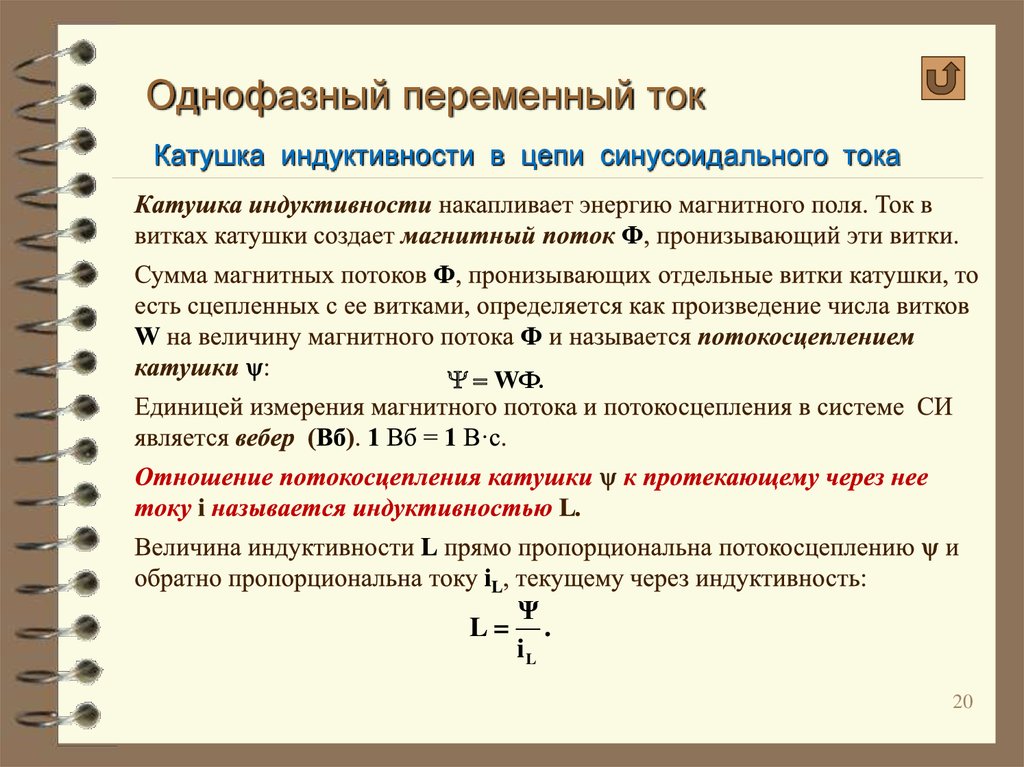 Однофазный переменный ток

Катушка индуктивности в цепи синусоидального тока

Катушка индуктивности накапливает энергию магнитного поля. Ток в витках катушки создает магнитный поток Ф, пронизывающий эти витки.

Сумма магнитных потоков Ф, пронизывающих отдельные витки катушки, то есть сцепленных с ее витками, определяется как произведение числа витков W на величину магнитного потока Ф и называется потокосцеплением катушки ψ:

$\Psi = W\Phi.$

Единицей измерения магнитного потока и потокосцепления в системе СИ является вебер (Вб). 1 Вб = 1 В·с.

Отношение потокосцепления катушки ψ к протекающему через нее току i называется индуктивностью L.

Величина индуктивности L прямо пропорциональна потокосцеплению ψ и обратно пропорциональна току $i_L$, текущему через индуктивность:

$L = \frac{\Psi}{i_L}.$

20